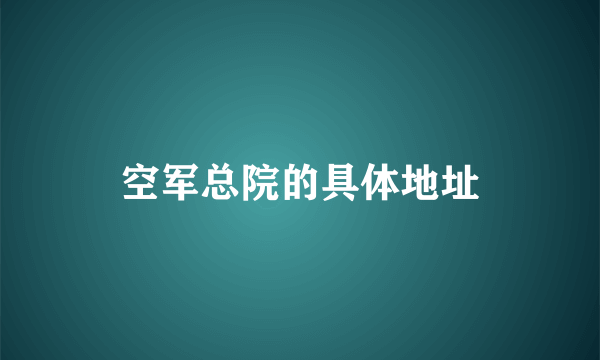 空军总院的具体地址